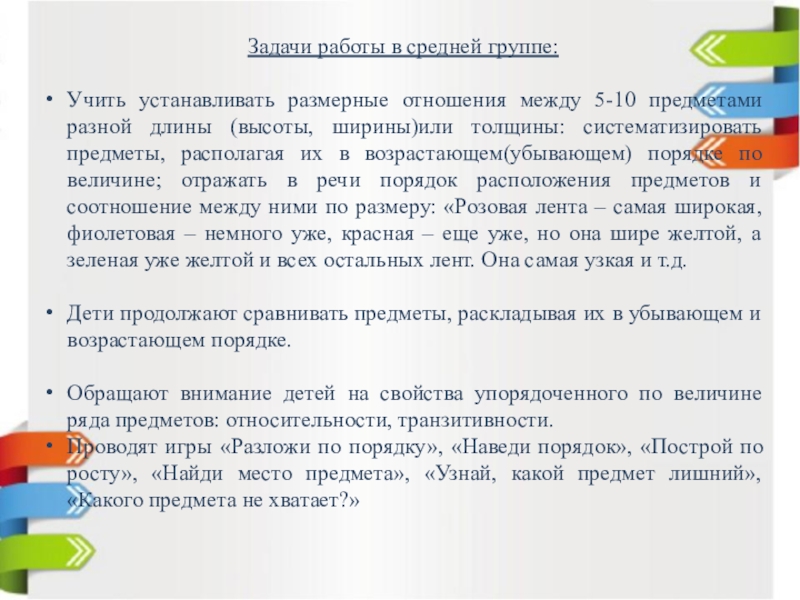 Задачи работы в средней группе:

• Учить устанавливать размерные отношения между 5-10 предметами разной длины (высоты, ширины)или толщины: систематизировать предметы, располагая их в возрастающем(убывающем) порядке по величине; отражать в речи порядок расположения предметов и соотношение между ними по размеру: «Розовая лента – самая широкая, фиолетовая – немного уже, красная – еще уже, но она шире желтой, а зеленая уже желтой и всех остальных лент. Она самая узкая и т.д.

• Дети продолжают сравнивать предметы, раскладывая их в убывающем и возрастающем порядке.

• Обращают внимание детей на свойства упорядоченного по величине ряда предметов: относительности, транзитивности.

• Проводят игры «Разложи по порядку», «Наведи порядок», «Построй по росту», «Найди место предмета», «Узнай, какой предмет лишний», «Какого предмета не хватает?»